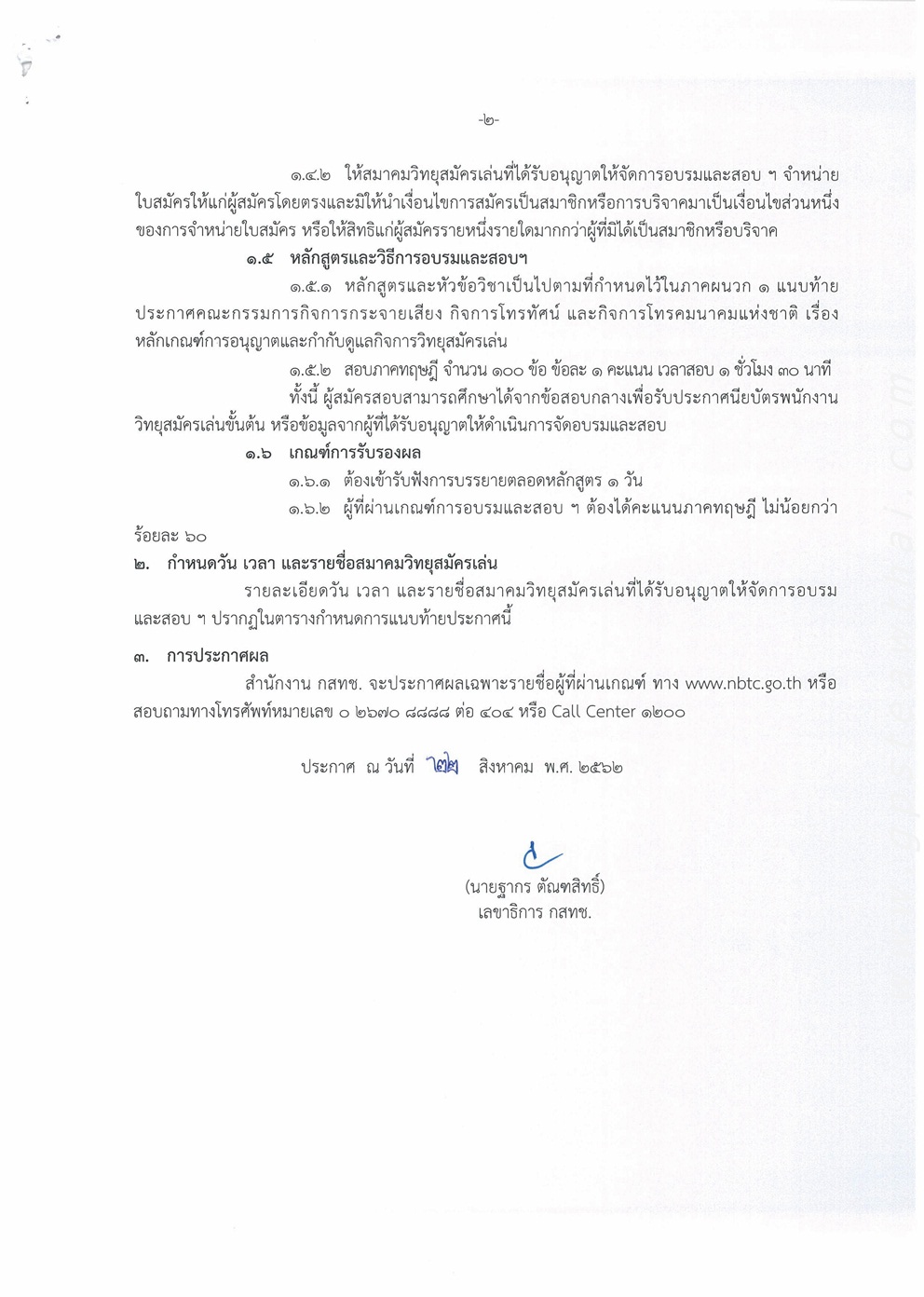 -๒-

๑.๔.๒ ให้สมาคมวิทยุสมัครเล่นที่ได้รับอนุญาตให้จัดการอบรมและสอบ ฯ จำหน่ายใบสมัครให้แก่ผู้สมัครโดยตรงและมิให้นำเงื่อนไขการสมัครเป็นสมาชิกหรือการบริจาคมาเป็นเงื่อนไขส่วนหนึ่งของการจำหน่ายใบสมัคร หรือให้สิทธิแก่ผู้สมัครรายหนึ่งรายใดมากกว่าผู้ที่มิได้เป็นสมาชิกหรือบริจาค

๑.๕ หลักสูตรและวิธีการอบรมและสอบฯ

๑.๕.๑ หลักสูตรและหัวข้อวิชาเป็นไปตามที่กำหนดไว้ในภาคผนวก ๑ แนบท้ายประกาศคณะกรรมการกิจการกระจายเสียง กิจการโทรทัศน์ และกิจการโทรคมนาคมแห่งชาติ เรื่อง หลักเกณฑ์การอนุญาตและกำกับดูแลกิจการวิทยุสมัครเล่น

๑.๕.๒ สอบภาคทฤษฎี จำนวน ๑๐๐ ข้อ ข้อละ ๑ คะแนน เวลาสอบ ๑ ชั่วโมง ๓๐ นาที

ทั้งนี้ ผู้สมัครสอบสามารถศึกษาได้จากข้อสอบกลางเพื่อรับประกาศนียบัตรพนักงานวิทยุสมัครเล่นขั้นต้น หรือข้อมูลจากผู้ที่ได้รับอนุญาตให้ดำเนินการจัดอบรมและสอบ

๑.๖ เกณฑ์การรับรองผล

๑.๖.๑ ต้องเข้ารับฟังการบรรยายตลอดหลักสูตร ๑ วัน

๑.๖.๒ ผู้ที่ผ่านเกณฑ์การอบรมและสอบ ฯ ต้องได้คะแนนภาคทฤษฎี ไม่น้อยกว่าร้อยละ ๖๐

๒. กำหนดวัน เวลา และรายชื่อสมาคมวิทยุสมัครเล่น

รายละเอียดวัน เวลา และรายชื่อสมาคมวิทยุสมัครเล่นที่ได้รับอนุญาตให้จัดการอบรมและสอบ ฯ ปรากฏในตารางกำหนดการแนบท้ายประกาศนี้

๓. การประกาศผล

สำนักงาน กสทช. จะประกาศผลเฉพาะรายชื่อผู้ที่ผ่านเกณฑ์ ทาง www.nbtc.go.th หรือสอบถามทางโทรศัพท์หมายเลข ๐ ๒๖๗๐ ๘๘๘๘ ต่อ ๔๐๔ หรือ Call Center ๑๒๐๐

ประกาศ ณ วันที่ ๒๒ สิงหาคม พ.ศ. ๒๕๖๒

(นายฐากร ตัณฑสิทธิ์)
เลขาธิการ กสทช.